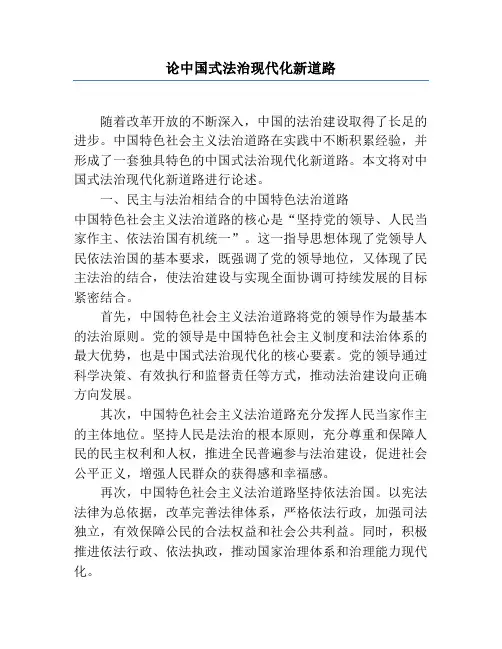 论中国式法治现代化新道路

随着改革开放的不断深入，中国的法治建设取得了长足的进步。中国特色社会主义法治道路在实践中不断积累经验，并形成了一套独具特色的中国式法治现代化新道路。本文将对中国式法治现代化新道路进行论述。

一、民主与法治相结合的中国特色法治道路

中国特色社会主义法治道路的核心是“坚持党的领导、人民当家作主、依法治国有机统一”。这一指导思想体现了党领导人民依法治国的基本要求，既强调了党的领导地位，又体现了民主法治的结合，使法治建设与实现全面协调可持续发展的目标紧密结合。

首先，中国特色社会主义法治道路将党的领导作为最基本的法治原则。党的领导是中国特色社会主义制度和法治体系的最大优势，也是中国式法治现代化的核心要素。党的领导通过科学决策、有效执行和监督责任等方式，推动法治建设向正确方向发展。

其次，中国特色社会主义法治道路充分发挥人民当家作主的主体地位。坚持人民是法治的根本原则，充分尊重和保障人民的民主权利和人权，推进全民普遍参与法治建设，促进社会公平正义，增强人民群众的获得感和幸福感。

再次，中国特色社会主义法治道路坚持依法治国。以宪法法律为总依据，改革完善法律体系，严格依法行政，加强司法独立，有效保障公民的合法权益和社会公共利益。同时，积极推进依法行政、依法执政，推动国家治理体系和治理能力现代化。